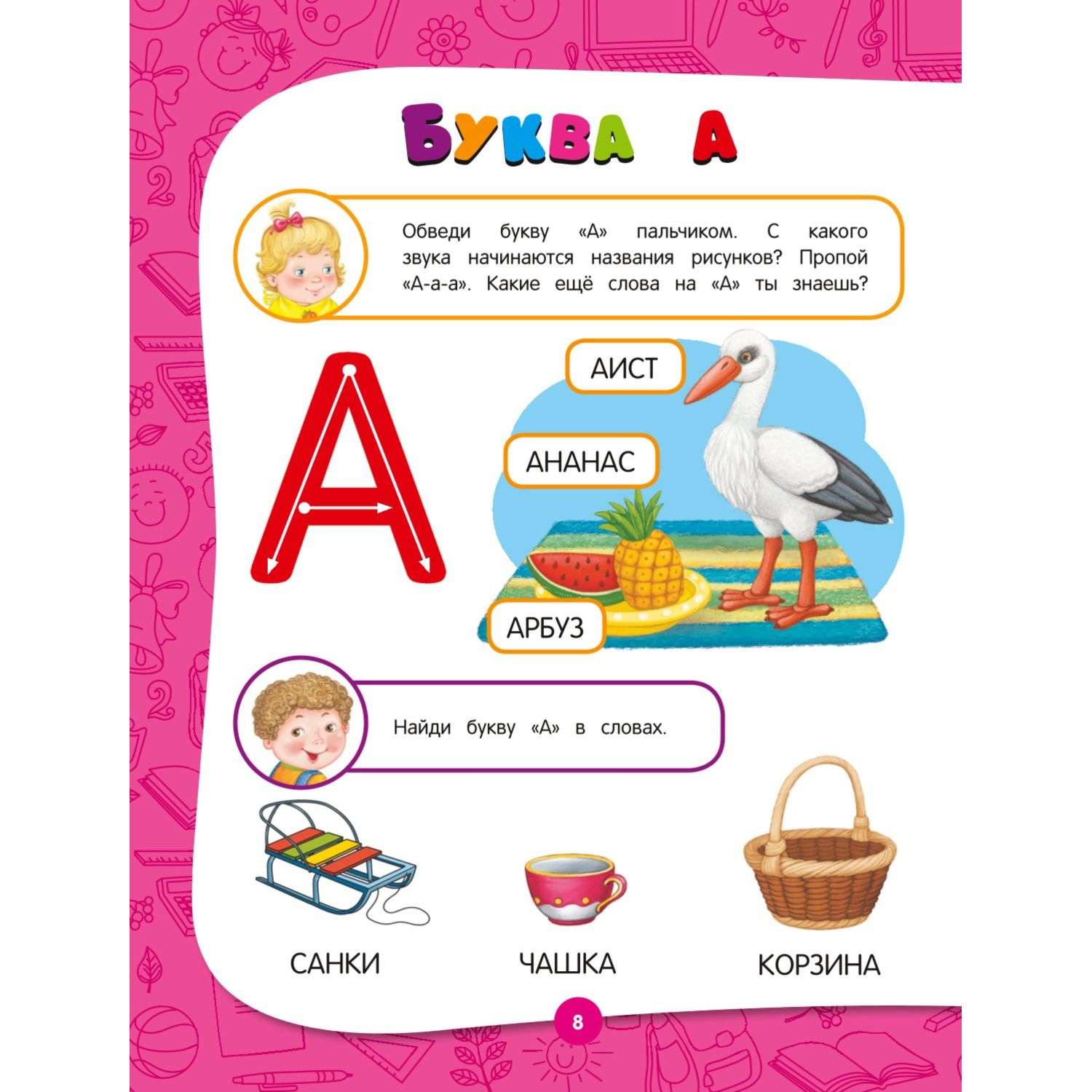 БУКВА А

Обведи букву «А» пальчиком. С какого звука начинаются названия рисунков? Пропой «А-а-а». Какие ещё слова на «А» ты знаешь?

А

АИСТ

АНАНАС

АРБУЗ

Найди букву «А» в словах.

САНКИ

ЧАШКА

КОРЗИНА

8